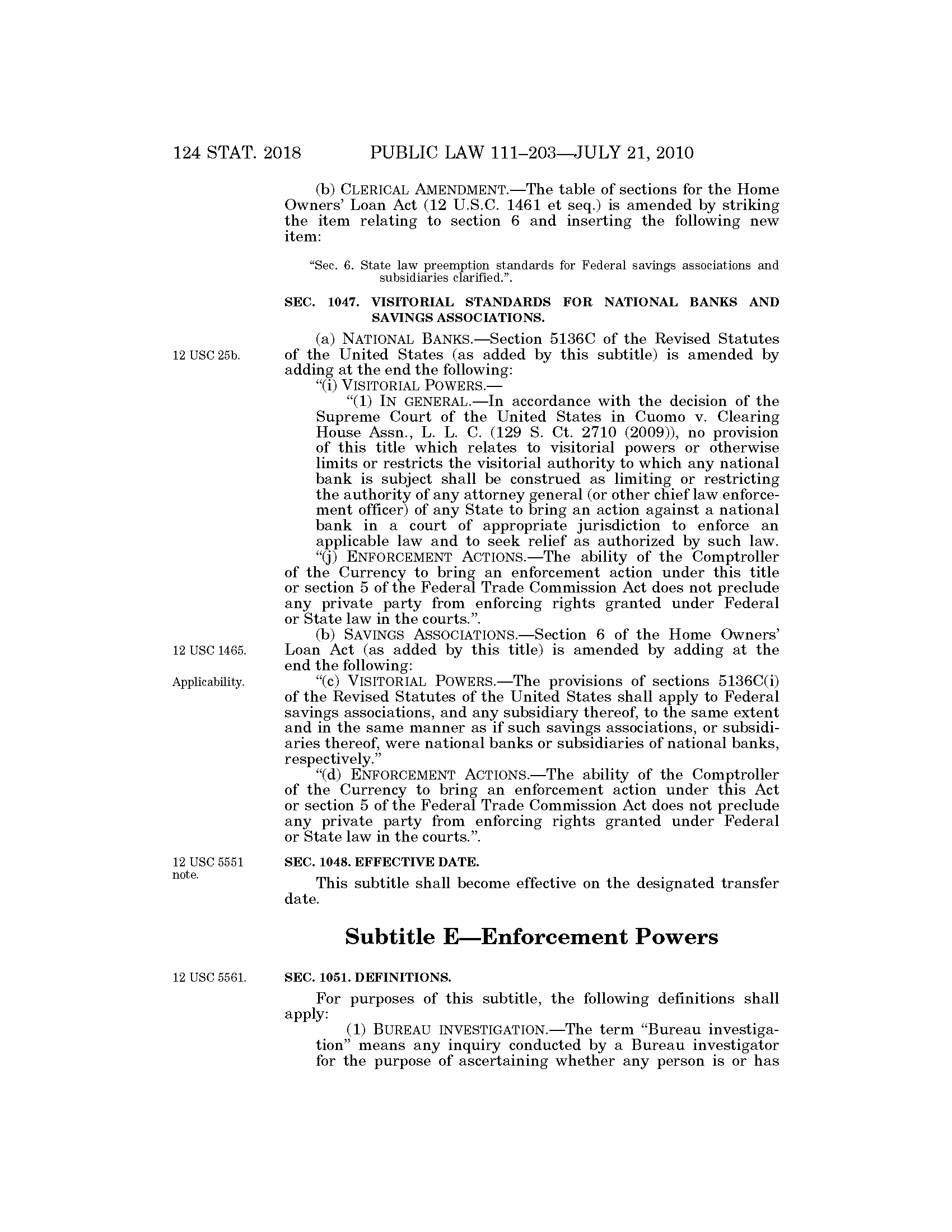 124 STAT. 2018 PUBLIC LAW 111–203—JULY 21, 2010

(b) CLERICAL AMENDMENT.—The table of sections for the Home Owners' Loan Act (12 U.S.C. 1461 et seq.) is amended by striking the item relating to section 6 and inserting the following new item:

"Sec. 6. State law preemption standards for Federal savings associations and subsidiaries clarified.".

SEC. 1047. VISITORIAL STANDARDS FOR NATIONAL BANKS AND SAVINGS ASSOCIATIONS.

12 USC 25b.

(a) NATIONAL BANKS.—Section 5136C of the Revised Statutes of the United States (as added by this subtitle) is amended by adding at the end the following:

"(i) VISITORIAL POWERS.—

"(1) IN GENERAL.—In accordance with the decision of the Supreme Court of the United States in Cuomo v. Clearing House Assn., L. L. C. (129 S. Ct. 2710 (2009)), no provision of this title which relates to visitorial powers or otherwise limits or restricts the visitorial authority to which any national bank is subject shall be construed as limiting or restricting the authority of any attorney general (or other chief law enforcement officer) of any State to bring an action against a national bank in a court of appropriate jurisdiction to enforce an applicable law and to seek relief as authorized by such law.

"(j) ENFORCEMENT ACTIONS.—The ability of the Comptroller of the Currency to bring an enforcement action under this title or section 5 of the Federal Trade Commission Act does not preclude any private party from enforcing rights granted under Federal or State law in the courts.".

12 USC 1465.

(b) SAVINGS ASSOCIATIONS.—Section 6 of the Home Owners' Loan Act (as added by this title) is amended by adding at the end the following:

Applicability.

"(c) VISITORIAL POWERS.—The provisions of sections 5136C(i) of the Revised Statutes of the United States shall apply to Federal savings associations, and any subsidiary thereof, to the same extent and in the same manner as if such savings associations, or subsidiaries thereof, were national banks or subsidiaries of national banks, respectively."

"(d) ENFORCEMENT ACTIONS.—The ability of the Comptroller of the Currency to bring an enforcement action under this Act or section 5 of the Federal Trade Commission Act does not preclude any private party from enforcing rights granted under Federal or State law in the courts.".

12 USC 5551 note.

SEC. 1048. EFFECTIVE DATE.

This subtitle shall become effective on the designated transfer date.

Subtitle E—Enforcement Powers

12 USC 5561.

SEC. 1051. DEFINITIONS.

For purposes of this subtitle, the following definitions shall apply:

(1) BUREAU INVESTIGATION.—The term "Bureau investigation" means any inquiry conducted by a Bureau investigator for the purpose of ascertaining whether any person is or has